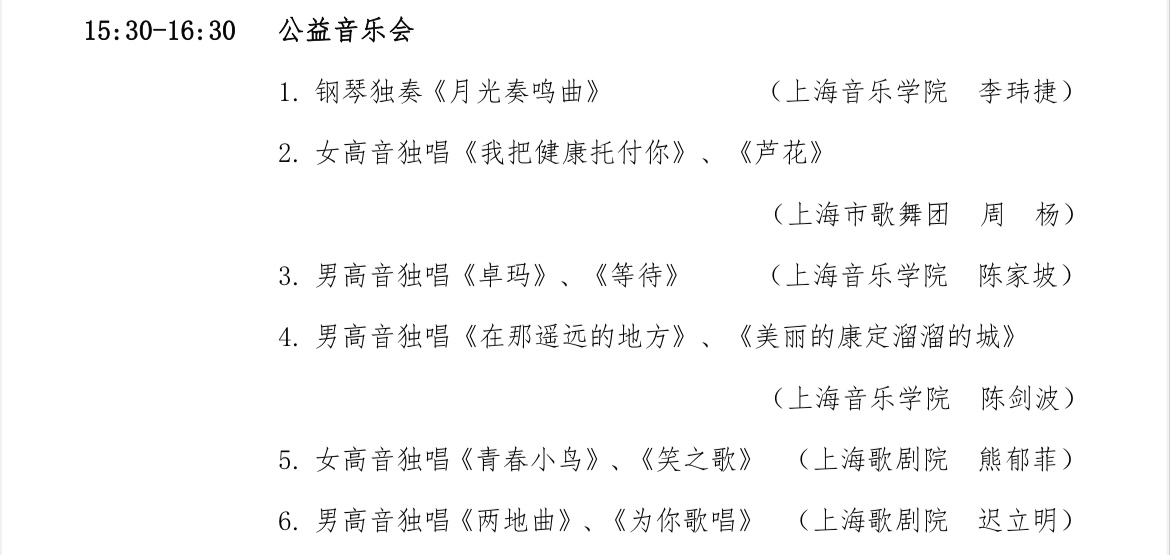 15:30-16:30　公益音乐会

1. 钢琴独奏《月光奏鸣曲》　（上海音乐学院　李玮捷）

2. 女高音独唱《我把健康托付你》、《芦花》　（上海市歌舞团　周　杨）

3. 男高音独唱《卓玛》、《等待》　（上海音乐学院　陈家坡）

4. 男高音独唱《在那遥远的地方》、《美丽的康定溜溜的城》　（上海音乐学院　陈剑波）

5. 女高音独唱《青春小鸟》、《笑之歌》　（上海歌剧院　熊郁菲）

6. 男高音独唱《两地曲》、《为你歌唱》　（上海歌剧院　迟立明）